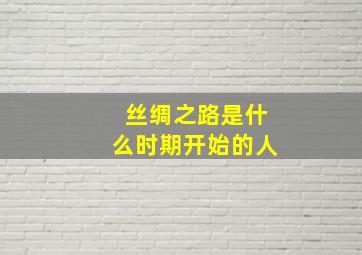 丝绸之路是什么时期开始的人